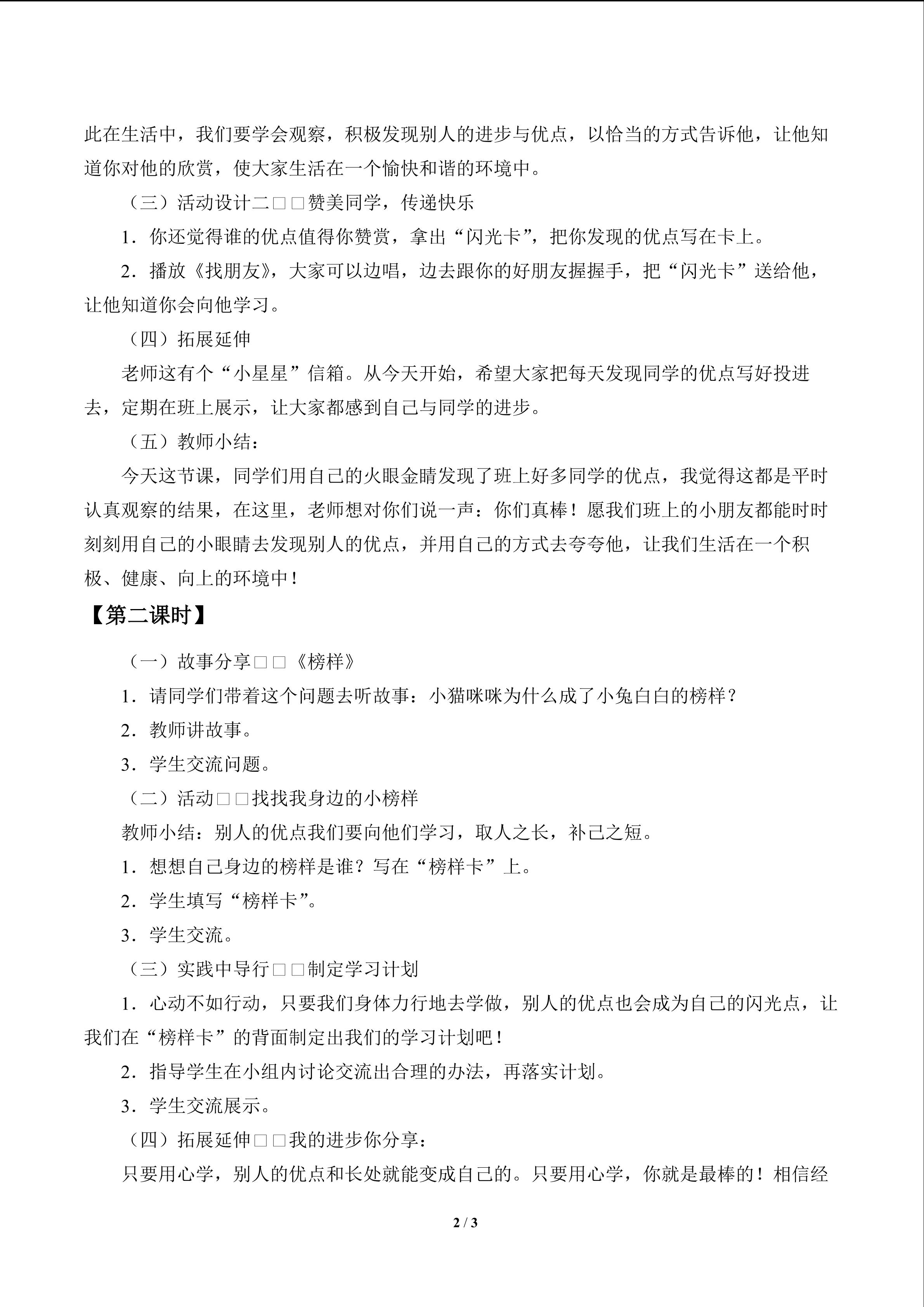 此在生活中，我们要学会观察，积极发现别人的进步与优点，以恰当的方式告诉他，让他知道你对他的欣赏，使大家生活在一个愉快和谐的环境中。

（三）活动设计二□□赞美同学，传递快乐

1．你还觉得谁的优点值得你赞赏，拿出“闪光卡”，把你发现的优点写在卡上。

2．播放《找朋友》，大家可以边唱，边去跟你的好朋友握握手，把“闪光卡”送给他，让他知道你会向他学习。

（四）拓展延伸

老师这有个“小星星”信箱。从今天开始，希望大家把每天发现同学的优点写好投进去，定期在班上展示，让大家都感到自己与同学的进步。

（五）教师小结：

今天这节课，同学们用自己的火眼金睛发现了班上好多同学的优点，我觉得这都是平时认真观察的结果，在这里，老师想对你们说一声：你们真棒！愿我们班上的小朋友都能时时刻刻用自己的小眼睛去发现别人的优点，并用自己的方式去夸夸他，让我们生活在一个积极、健康、向上的环境中！

【第二课时】

（一）故事分享□□《榜样》

1．请同学们带着这个问题去听故事：小猫咪咪为什么成了小兔白白的榜样？

2．教师讲故事。

3．学生交流问题。

（二）活动□□找找我身边的小榜样

教师小结：别人的优点我们要向他们学习，取人之长，补己之短。

1．想想自己身边的榜样是谁？写在“榜样卡”上。

2．学生填写“榜样卡”。

3．学生交流。

（三）实践中导行□□制定学习计划

1．心动不如行动，只要我们身体力行地去学做，别人的优点也会成为自己的闪光点，让我们在“榜样卡”的背面制定出我们的学习计划吧！

2．指导学生在小组内讨论交流出合理的办法，再落实计划。

3．学生交流展示。

（四）拓展延伸□□我的进步你分享：

只要用心学，别人的优点和长处就能变成自己的。只要用心学，你就是最棒的！相信经

2 / 3